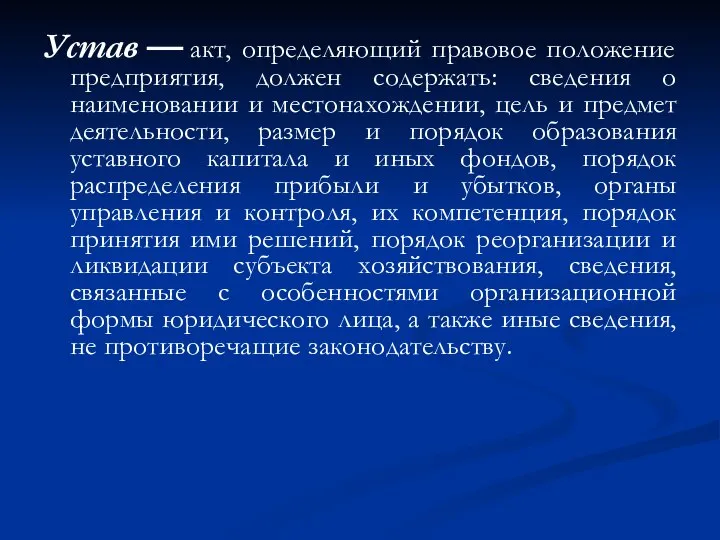 Устав — акт, определяющий правовое положение предприятия, должен содержать: сведения о наименовании и местонахождении, цель и предмет деятельности, размер и порядок образования уставного капитала и иных фондов, порядок распределения прибыли и убытков, органы управления и контроля, их компетенция, порядок принятия ими решений, порядок реорганизации и ликвидации субъекта хозяйствования, сведения, связанные с особенностями организационной формы юридического лица, а также иные сведения, не противоречащие законодательству.